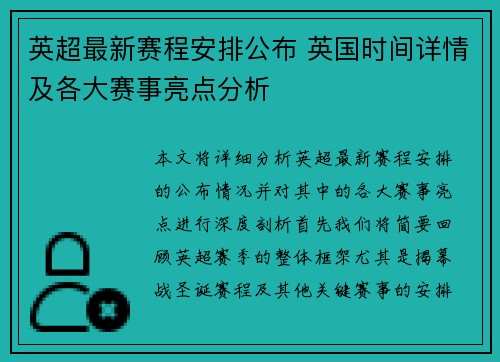 英超最新赛程安排公布 英国时间详情及各大赛事亮点分析

本文将详细分析英超最新赛程安排的公布情况并对其中的各大赛事亮点进行深度剖析首先我们将简要回顾英超赛季的整体框架尤其是揭幕战圣诞赛程及其他关键赛事的安排